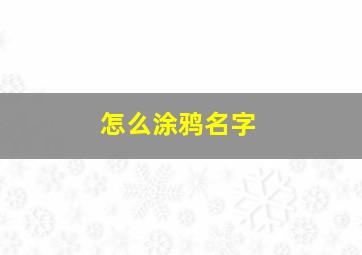 怎么涂鸦名字